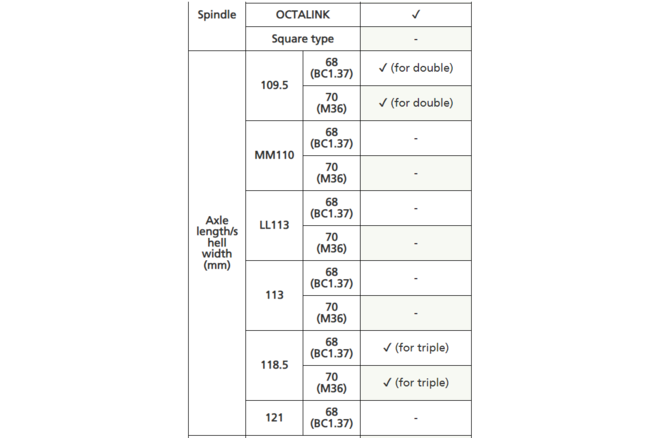 | Spindle | OCTALINK | | ✓ |
|---|---|---|---|
| | Square type | | - |
| Axle length/shell width (mm) | 109.5 | 68 (BC1.37) | ✓ (for double) |
| | | 70 (M36) | ✓ (for double) |
| | MM110 | 68 (BC1.37) | - |
| | | 70 (M36) | - |
| | LL113 | 68 (BC1.37) | - |
| | | 70 (M36) | - |
| | 113 | 68 (BC1.37) | - |
| | | 70 (M36) | - |
| | 118.5 | 68 (BC1.37) | ✓ (for triple) |
| | | 70 (M36) | ✓ (for triple) |
| | 121 | 68 (BC1.37) | - |